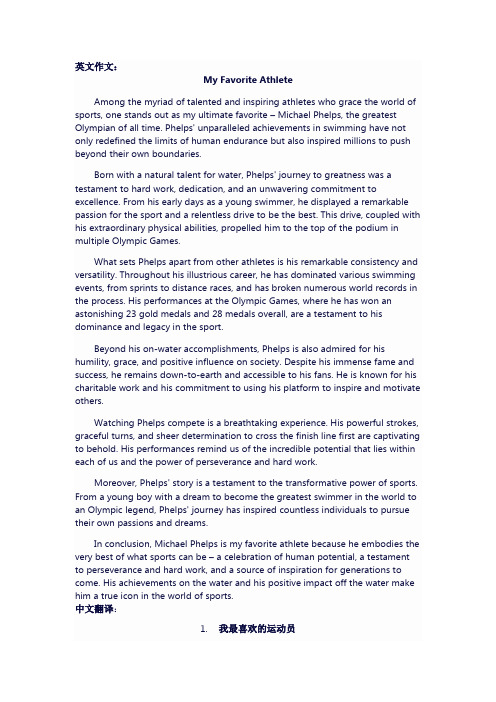 英文作文：

My Favorite Athlete

Among the myriad of talented and inspiring athletes who grace the world of sports, one stands out as my ultimate favorite – Michael Phelps, the greatest Olympian of all time. Phelps' unparalleled achievements in swimming have not only redefined the limits of human endurance but also inspired millions to push beyond their own boundaries.

Born with a natural talent for water, Phelps' journey to greatness was a testament to hard work, dedication, and an unwavering commitment to excellence. From his early days as a young swimmer, he displayed a remarkable passion for the sport and a relentless drive to be the best. This drive, coupled with his extraordinary physical abilities, propelled him to the top of the podium in multiple Olympic Games.

What sets Phelps apart from other athletes is his remarkable consistency and versatility. Throughout his illustrious career, he has dominated various swimming events, from sprints to distance races, and has broken numerous world records in the process. His performances at the Olympic Games, where he has won an astonishing 23 gold medals and 28 medals overall, are a testament to his dominance and legacy in the sport.

Beyond his on-water accomplishments, Phelps is also admired for his humility, grace, and positive influence on society. Despite his immense fame and success, he remains down-to-earth and accessible to his fans. He is known for his charitable work and his commitment to using his platform to inspire and motivate others.

Watching Phelps compete is a breathtaking experience. His powerful strokes, graceful turns, and sheer determination to cross the finish line first are captivating to behold. His performances remind us of the incredible potential that lies within each of us and the power of perseverance and hard work.

Moreover, Phelps' story is a testament to the transformative power of sports. From a young boy with a dream to become the greatest swimmer in the world to an Olympic legend, Phelps' journey has inspired countless individuals to pursue their own passions and dreams.

In conclusion, Michael Phelps is my favorite athlete because he embodies the very best of what sports can be – a celebration of human potential, a testament to perseverance and hard work, and a source of inspiration for generations to come. His achievements on the water and his positive impact off the water make him a true icon in the world of sports.
中文翻译：

1. 我最喜欢的运动员